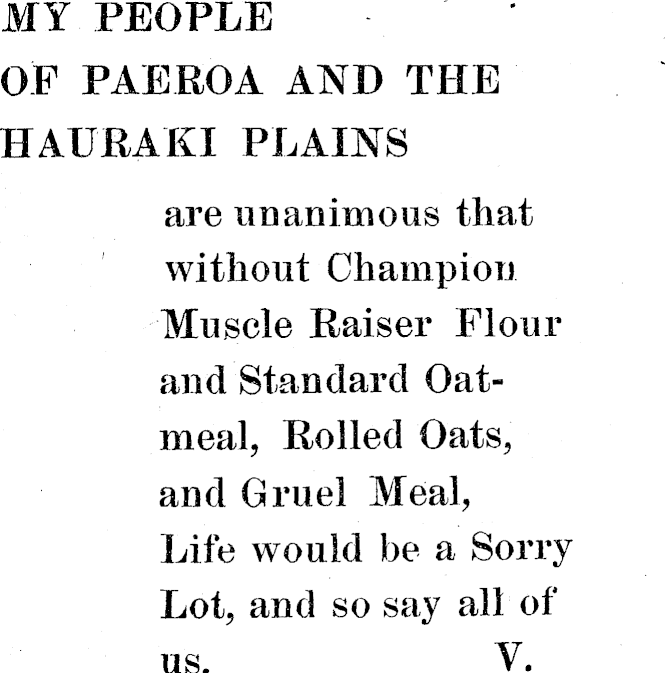 MY PEOPLE
OF PAEROA AND THE
HAURAKI PLAINS

are unanimous that without Champion Muscle Raiser Flour and Standard Oatmeal, Rolled Oats, and Gruel Meal, Life would be a Sorry Lot, and so say all of us. V.